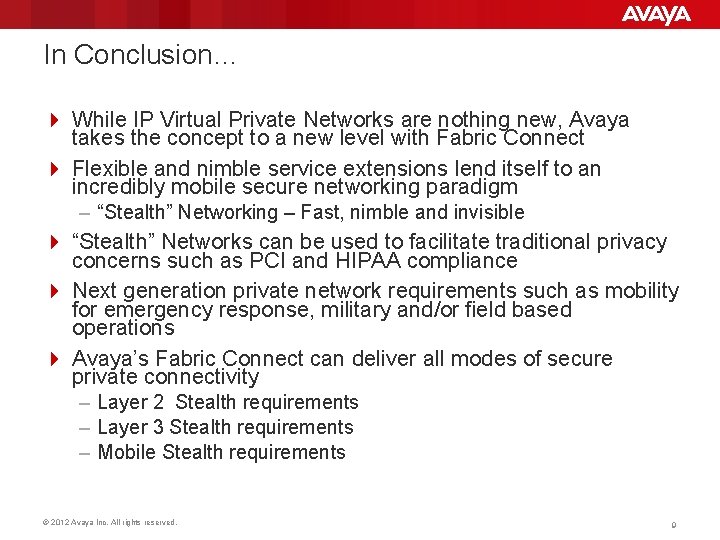 AVAYA

In Conclusion…

While IP Virtual Private Networks are nothing new, Avaya takes the concept to a new level with Fabric Connect

Flexible and nimble service extensions lend itself to an incredibly mobile secure networking paradigm

– “Stealth” Networking – Fast, nimble and invisible

“Stealth” Networks can be used to facilitate traditional privacy concerns such as PCI and HIPAA compliance

Next generation private network requirements such as mobility for emergency response, military and/or field based operations

Avaya’s Fabric Connect can deliver all modes of secure private connectivity

– Layer 2 Stealth requirements
– Layer 3 Stealth requirements
– Mobile Stealth requirements

© 2012 Avaya Inc. All rights reserved.

9